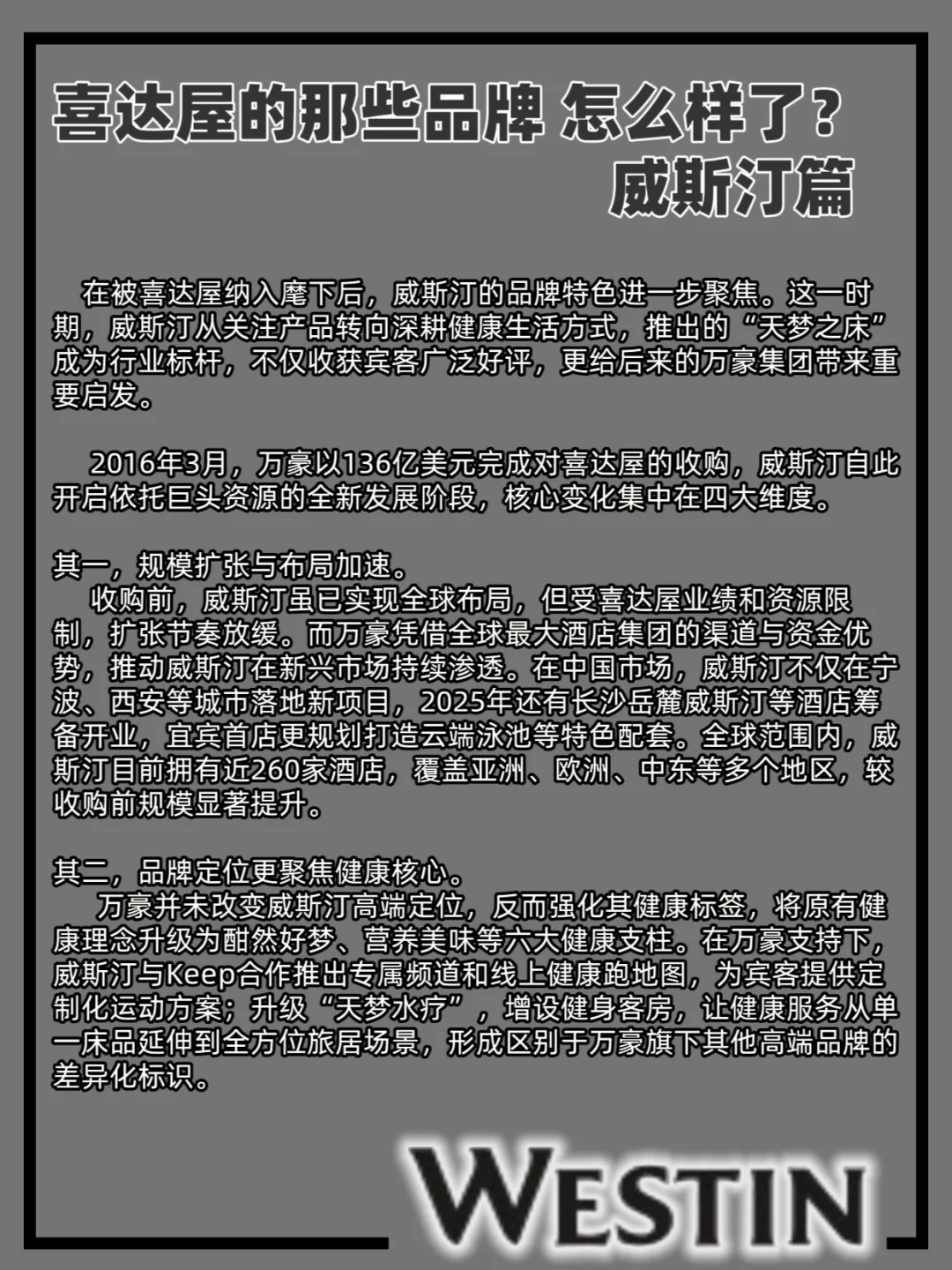 喜达屋的那些品牌 怎么样了？
威斯汀篇

在被喜达屋纳入麾下后，威斯汀的品牌特色进一步聚焦。这一时期，威斯汀从关注产品转向深耕健康生活方式，推出的“天梦之床”成为行业标杆，不仅收获宾客广泛好评，更给后来的万豪集团带来重要启发。

2016年3月，万豪以136亿美元完成对喜达屋的收购，威斯汀自此开启依托巨头资源的全新发展阶段，核心变化集中在四大维度。

其一，规模扩张与布局加速。
收购前，威斯汀虽已实现全球布局，但受喜达屋业绩和资源限制，扩张节奏放缓。而万豪凭借全球最大酒店集团的渠道与资金优势，推动威斯汀在新兴市场持续渗透。在中国市场，威斯汀不仅在宁波、西安等城市落地新项目，2025年还有长沙岳麓威斯汀等酒店筹备开业，宜宾首店更规划打造云端泳池等特色配套。全球范围内，威斯汀目前拥有近260家酒店，覆盖亚洲、欧洲、中东等多个地区，较收购前规模显著提升。

其二，品牌定位更聚焦健康核心。
万豪并未改变威斯汀高端定位，反而强化其健康标签，将原有健康理念升级为酣然好梦、营养美味等六大健康支柱。在万豪支持下，威斯汀与Keep合作推出专属频道和线上健康跑地图，为宾客提供定制化运动方案；升级“天梦水疗”，增设健身客房，让健康服务从单一床品延伸到全方位旅居场景，形成区别于万豪旗下其他高端品牌的差异化标识。

WESTIN